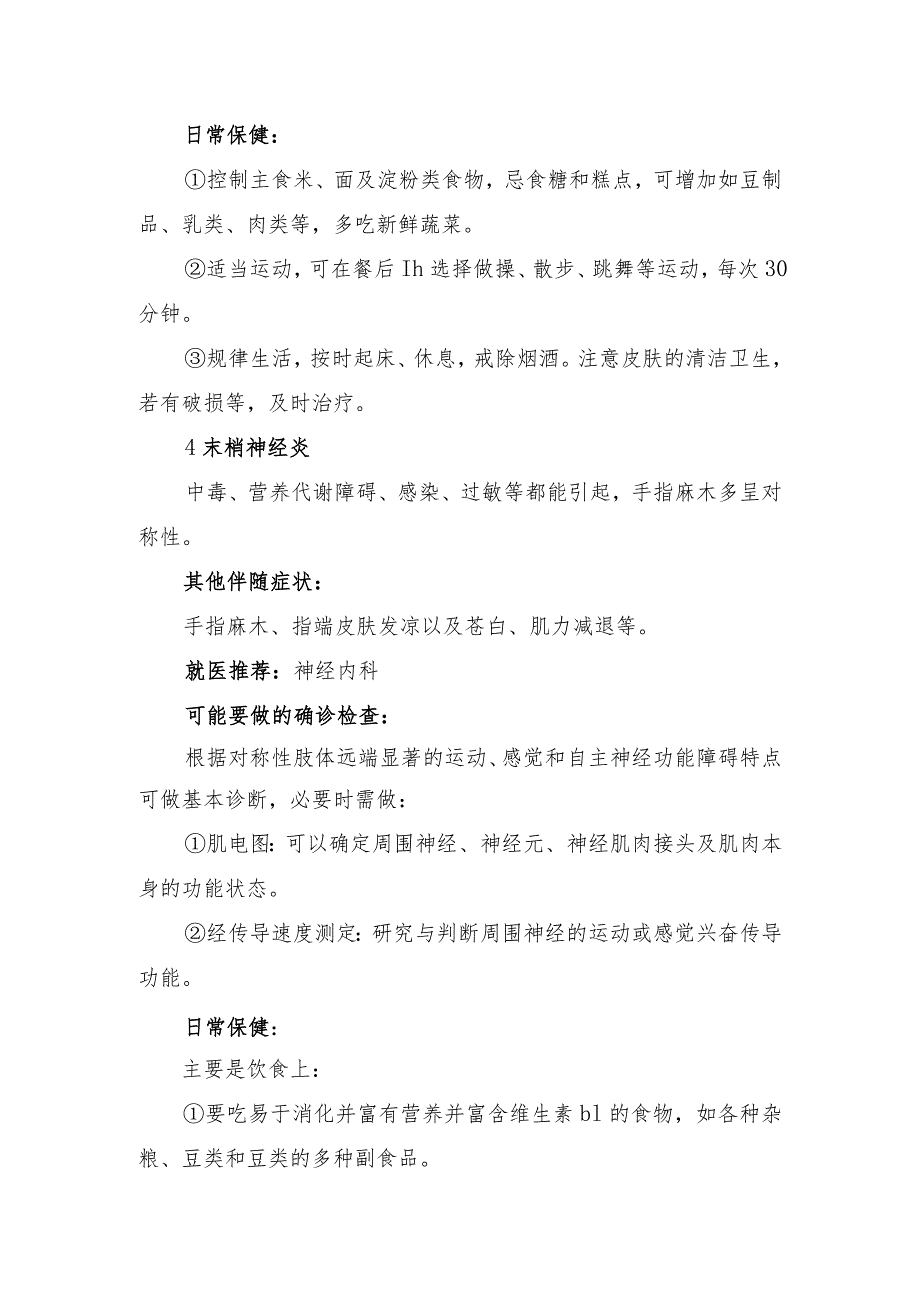 日常保健：

①控制主食米、面及淀粉类食物，忌食糖和糕点，可增加如豆制品、乳类、肉类等，多吃新鲜蔬菜。

②适当运动，可在餐后Ih选择做操、散步、跳舞等运动，每次30分钟。

③规律生活，按时起床、休息，戒除烟酒。注意皮肤的清洁卫生，若有破损等，及时治疗。

4末梢神经炎

中毒、营养代谢障碍、感染、过敏等都能引起，手指麻木多呈对称性。

其他伴随症状：

手指麻木、指端皮肤发凉以及苍白、肌力减退等。

就医推荐：神经内科

可能要做的确诊检查：

根据对称性肢体远端显著的运动、感觉和自主神经功能障碍特点可做基本诊断，必要时需做：

①肌电图：可以确定周围神经、神经元、神经肌肉接头及肌肉本身的功能状态。

②经传导速度测定：研究与判断周围神经的运动或感觉兴奋传导功能。

日常保健：

主要是饮食上：

①要吃易于消化并富有营养并富含维生素b1的食物，如各种杂粮、豆类和豆类的多种副食品。